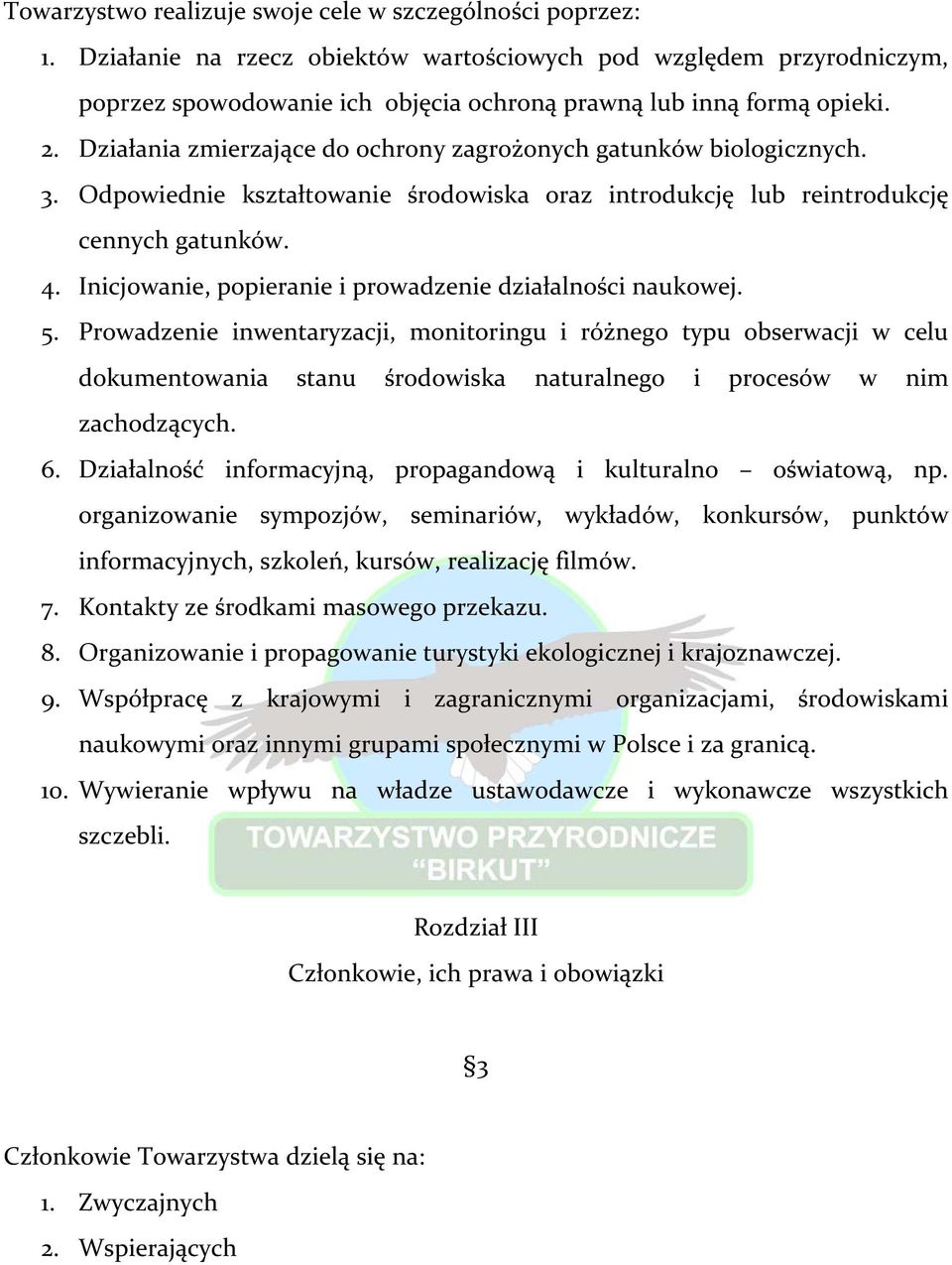 Towarzystwo realizuje swoje cele w szczególności poprzez:
1. Działanie na rzecz obiektów wartościowych pod względem przyrodniczym, poprzez spowodowanie ich objęcia ochroną prawną lub inną formą opieki.
2. Działania zmierzające do ochrony zagrożonych gatunków biologicznych.
3. Odpowiednie kształtowanie środowiska oraz introdukcję lub reintrodukcję cennych gatunków.
4. Inicjowanie, popieranie i prowadzenie działalności naukowej.
5. Prowadzenie inwentaryzacji, monitoringu i różnego typu obserwacji w celu dokumentowania stanu środowiska naturalnego i procesów w nim zachodzących.
6. Działalność informacyjną, propagandową i kulturalno – oświatową, np. organizowanie sympozjów, seminariów, wykładów, konkursów, punktów informacyjnych, szkoleń, kursów, realizację filmów.
7. Kontakty ze środkami masowego przekazu.
8. Organizowanie i propagowanie turystyki ekologicznej i krajoznawczej.
9. Współpracę z krajowymi i zagranicznymi organizacjami, środowiskami naukowymi oraz innymi grupami społecznymi w Polsce i za granicą.
10. Wywieranie wpływu na władze ustawodawcze i wykonawcze wszystkich szczebli.

TOWARZYSTWO PRZYRODNICZE "BIRKUT"

Rozdział III
Członkowie, ich prawa i obowiązki

§3

Członkowie Towarzystwa dzielą się na:
1. Zwyczajnych
2. Wspierających